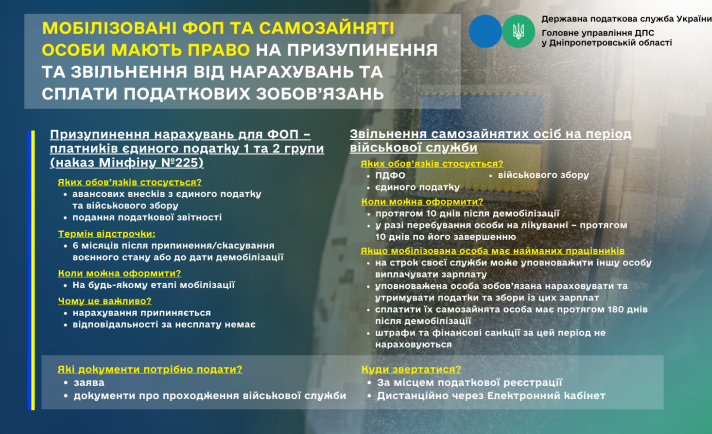 МОБІЛІЗОВАНІ ФОП ТА САМОЗАЙНЯТІ ОСОБИ МАЮТЬ ПРАВО НА ПРИЗУПИНЕННЯ ТА ЗВІЛЬНЕННЯ ВІД НАРАХУВАНЬ ТА СПЛАТИ ПОДАТКОВИХ ЗОБОВ'ЯЗАНЬ

Державна податкова служба України
Головне управління ДПС у Дніпропетровській області

Призупинення нарахувань для ФОП – платників єдиного податку 1 та 2 групи (наказ Мінфіну №225)

Яких обов'язків стосується?
• авансових внесків з єдиного податку та військового збору
• подання податкової звітності

Термін відстрочки:
• 6 місяців після припинення/скасування воєнного стану або до дати демобілізації

Коли можна оформити?
• На будь-якому етапі мобілізації

Чому це важливо?
• нарахування припиняється
• відповідальності за несплату немає

Звільнення самозайнятих осіб на період військової служби

Яких обов'язків стосується?
• ПДФО
• єдиного податку
• військового збору

Коли можна оформити?
• протягом 10 днів після демобілізації
• у разі перебування особи на лікуванні – протягом 10 днів по його завершенню

Якщо мобілізована особа має найманих працівників
• на строк своєї служби може уповноважити іншу особу виплачувати зарплату
• уповноважена особа зобов'язана нараховувати та утримувати податки та збори із цих зарплат
• сплатити їх самозайнята особа має протягом 180 днів після демобілізації
• штрафи та фінансові санкції за цей період не нараховуються

Які документи потрібно подати?
• заява
• документи про проходження військової служби

Куди звертатися?
• За місцем податкової реєстрації
• Дистанційно через Електронний кабінет